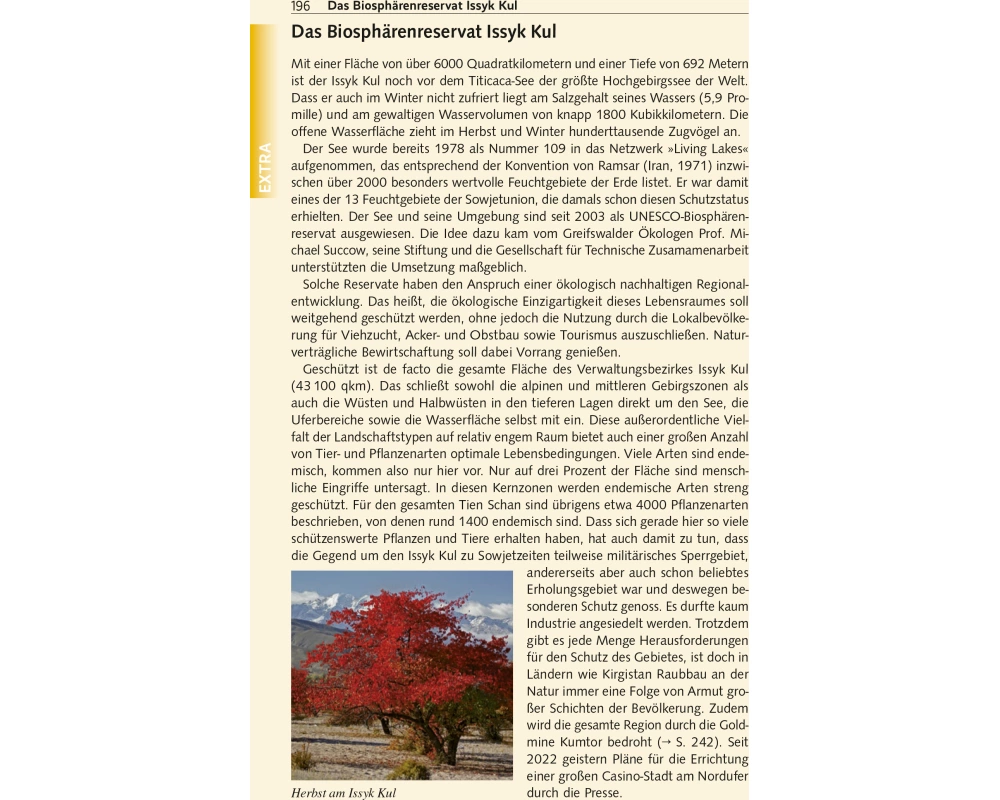 196 Das Biosphärenreservat Issyk Kul

EXTRA

Das Biosphärenreservat Issyk Kul

Mit einer Fläche von über 6000 Quadratkilometern und einer Tiefe von 692 Metern ist der Issyk Kul noch vor dem Titicaca-See der größte Hochgebirgssee der Welt. Dass er auch im Winter nicht zufriert liegt am Salzgehalt seines Wassers (5,9 Promille) und am gewaltigen Wasservolumen von knapp 1800 Kubikkilometern. Die offene Wasserfläche zieht im Herbst und Winter hunderttausende Zugvögel an.

Der See wurde bereits 1978 als Nummer 109 in das Netzwerk »Living Lakes« aufgenommen, das entsprechend der Konvention von Ramsar (Iran, 1971) inzwischen über 2000 besonders wertvolle Feuchtgebiete der Erde listet. Er war damit eines der 13 Feuchtgebiete der Sowjetunion, die damals schon diesen Schutzstatus erhielten. Der See und seine Umgebung sind seit 2003 als UNESCO-Biosphärenreservat ausgewiesen. Die Idee dazu kam vom Greifswalder Ökologen Prof. Michael Succow, seine Stiftung und die Gesellschaft für Technische Zusamamenarbeit unterstützten die Umsetzung maßgeblich.

Solche Reservate haben den Anspruch einer ökologisch nachhaltigen Regionalentwicklung. Das heißt, die ökologische Einzigartigkeit dieses Lebensraumes soll weitgehend geschützt werden, ohne jedoch die Nutzung durch die Lokalbevölkerung für Viehzucht, Acker- und Obstbau sowie Tourismus auszuschließen. Naturverträgliche Bewirtschaftung soll dabei Vorrang genießen.

Geschützt ist de facto die gesamte Fläche des Verwaltungsbezirkes Issyk Kul (43 100 qkm). Das schließt sowohl die alpinen und mittleren Gebirgszonen als auch die Wüsten und Halbwüsten in den tieferen Lagen direkt um den See, die Uferbereiche sowie die Wasserfläche selbst mit ein. Diese außerordentliche Vielfalt der Landschaftstypen auf relativ engem Raum bietet auch einer großen Anzahl von Tier- und Pflanzenarten optimale Lebensbedingungen. Viele Arten sind endemisch, kommen also nur hier vor. Nur auf drei Prozent der Fläche sind menschliche Eingriffe untersagt. In diesen Kernzonen werden endemische Arten streng geschützt. Für den gesamten Tien Schan sind übrigens etwa 4000 Pflanzenarten beschrieben, von denen rund 1400 endemisch sind. Dass sich gerade hier so viele schützenswerte Pflanzen und Tiere erhalten haben, hat auch damit zu tun, dass die Gegend um den Issyk Kul zu Sowjetzeiten teilweise militärisches Sperrgebiet, andererseits aber auch schon beliebtes Erholungsgebiet war und deswegen besonderen Schutz genoss. Es durfte kaum Industrie angesiedelt werden. Trotzdem gibt es jede Menge Herausforderungen für den Schutz des Gebietes, ist doch in Ländern wie Kirgistan Raubbau an der Natur immer eine Folge von Armut großer Schichten der Bevölkerung. Zudem wird die gesamte Region durch die Goldmine Kumtor bedroht (→ S. 242). Seit 2022 geistern Pläne für die Errichtung einer großen Casino-Stadt am Nordufer durch die Presse.

Herbst am Issyk Kul